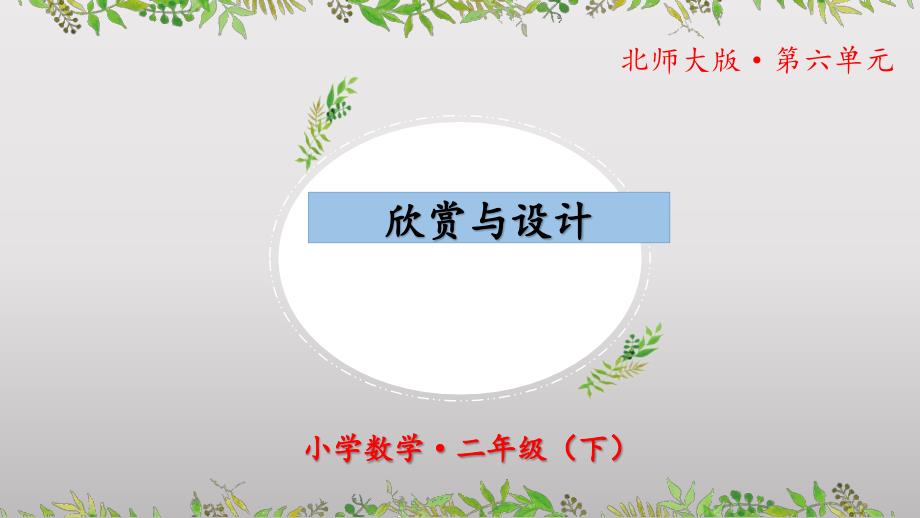 北师大版 • 第六单元

欣赏与设计

小学数学 • 二年级（下）